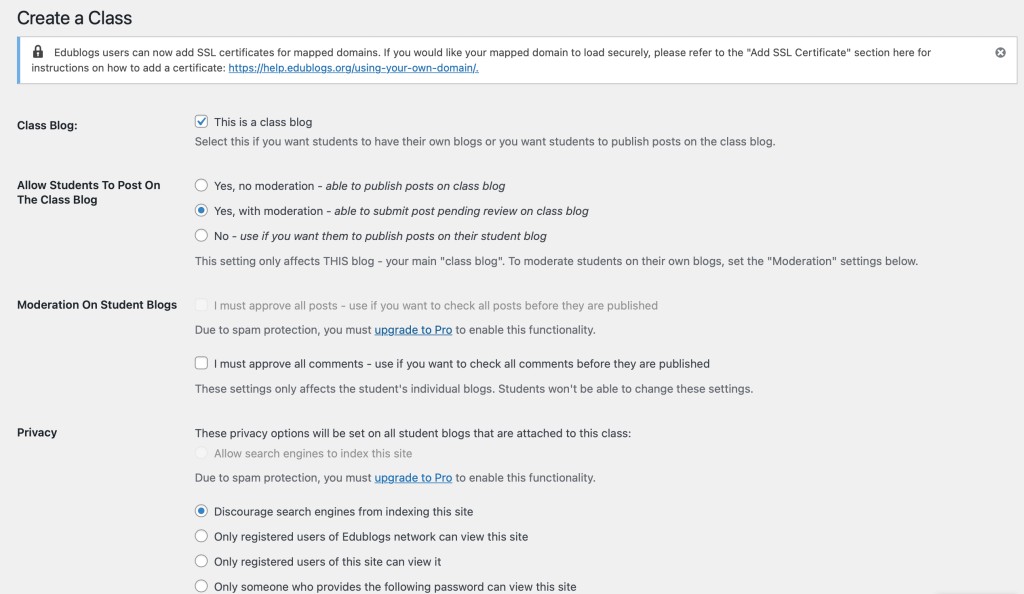 Create a Class

Edublogs users can now add SSL certificates for mapped domains. If you would like your mapped domain to load securely, please refer to the "Add SSL Certificate" section here for instructions on how to add a certificate: https://help.edublogs.org/using-your-own-domain/.

Class Blog:

This is a class blog

Select this if you want students to have their own blogs or you want students to publish posts on the class blog.

Allow Students To Post On The Class Blog

Yes, no moderation - able to publish posts on class blog

Yes, with moderation - able to submit post pending review on class blog

No - use if you want them to publish posts on their student blog

This setting only affects THIS blog - your main "class blog". To moderate students on their own blogs, set the "Moderation" settings below.

Moderation On Student Blogs

I must approve all posts - use if you want to check all posts before they are published

Due to spam protection, you must upgrade to Pro to enable this functionality.

I must approve all comments - use if you want to check all comments before they are published

These settings only affects the student's individual blogs. Students won't be able to change these settings.

Privacy

These privacy options will be set on all student blogs that are attached to this class:

Allow search engines to index this site

Due to spam protection, you must upgrade to Pro to enable this functionality.

Discourage search engines from indexing this site

Only registered users of Edublogs network can view this site

Only registered users of this site can view it

Only someone who provides the following password can view this site